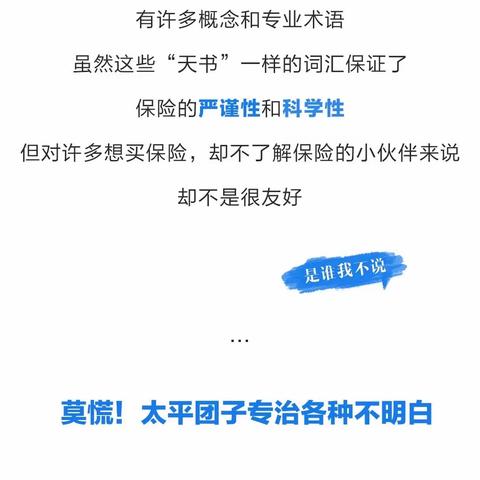 有许多概念和专业术语

虽然这些“天书”一样的词汇保证了

保险的严谨性和科学性

但对许多想买保险，却不了解保险的小伙伴来说

却不是很友好

是谁我不说

…

莫慌！太平团子专治各种不明白